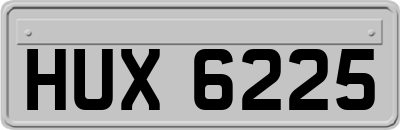 HUX 6225